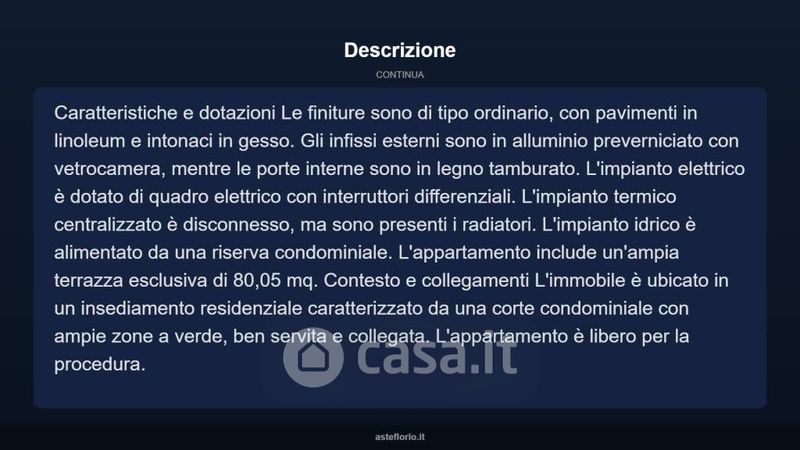 Descrizione

CONTINUA

Caratteristiche e dotazioni Le finiture sono di tipo ordinario, con pavimenti in linoleum e intonaci in gesso. Gli infissi esterni sono in alluminio preverniciato con vetrocamera, mentre le porte interne sono in legno tamburato. L'impianto elettrico è dotato di quadro elettrico con interruttori differenziali. L'impianto termico centralizzato è disconnesso, ma sono presenti i radiatori. L'impianto idrico è alimentato da una riserva condominiale. L'appartamento include un'ampia terrazza esclusiva di 80,05 mq. Contesto e collegamenti L'immobile è ubicato in un insediamento residenziale caratterizzato da una corte condominiale con ampie zone a verde, ben servita e collegata. L'appartamento è libero per la procedura.

asteflorio.it

casa.it